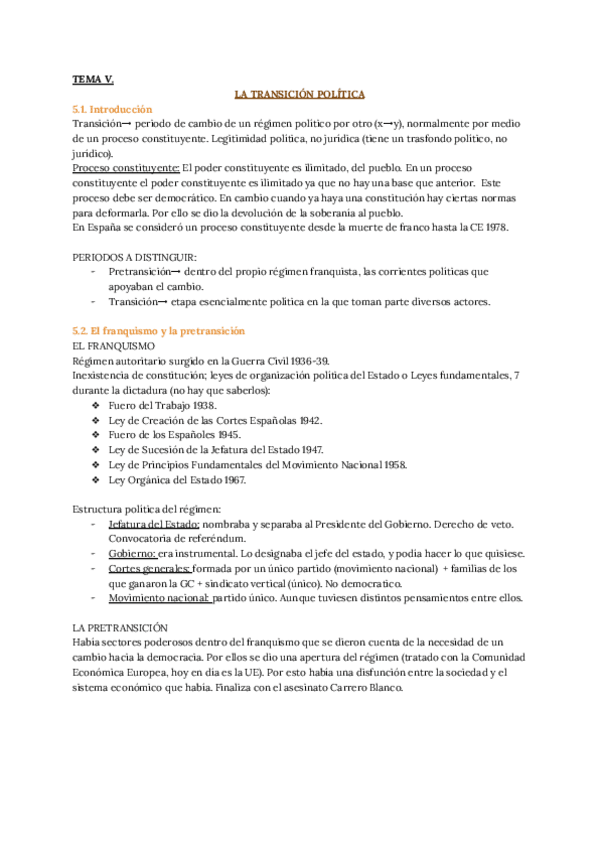 TEMA V.

LA TRANSICIÓN POLÍTICA

5.1. Introducción

Transición→ periodo de cambio de un régimen político por otro (x→y), normalmente por medio de un proceso constituyente. Legitimidad política, no jurídica (tiene un trasfondo político, no jurídico).

Proceso constituyente: El poder constituyente es ilimitado, del pueblo. En un proceso constituyente el poder constituyente es ilimitado ya que no hay una base que anterior. Este proceso debe ser democrático. En cambio cuando ya haya una constitución hay ciertas normas para deformarla. Por ello se dio la devolución de la soberanía al pueblo.

En España se consideró un proceso constituyente desde la muerte de franco hasta la CE 1978.

PERIODOS A DISTINGUIR:

- Pretransición→ dentro del propio régimen franquista, las corrientes políticas que apoyaban el cambio.
- Transición→ etapa esencialmente política en la que toman parte diversos actores.

5.2. El franquismo y la pretransición

EL FRANQUISMO

Régimen autoritario surgido en la Guerra Civil 1936-39.

Inexistencia de constitución; leyes de organización política del Estado o Leyes fundamentales, 7 durante la dictadura (no hay que saberlos):

❖ Fuero del Trabajo 1938.
❖ Ley de Creación de las Cortes Españolas 1942.
❖ Fuero de los Españoles 1945.
❖ Ley de Sucesión de la Jefatura del Estado 1947.
❖ Ley de Principios Fundamentales del Movimiento Nacional 1958.
❖ Ley Orgánica del Estado 1967.

Estructura política del régimen:

- Jefatura del Estado: nombraba y separaba al Presidente del Gobierno. Derecho de veto. Convocatoria de referéndum.
- Gobierno: era instrumental. Lo designaba el jefe del estado, y podía hacer lo que quisiese.
- Cortes generales: formada por un único partido (movimiento nacional) + familias de los que ganaron la GC + sindicato vertical (único). No democratico.
- Movimiento nacional: partido único. Aunque tuviesen distintos pensamientos entre ellos.

LA PRETRANSICIÓN

Había sectores poderosos dentro del franquismo que se dieron cuenta de la necesidad de un cambio hacia la democracia. Por ellos se dio una apertura del régimen (tratado con la Comunidad Económica Europea, hoy en día es la UE). Por esto había una disfunción entre la sociedad y el sistema económico que había. Finaliza con el asesinato Carrero Blanco.